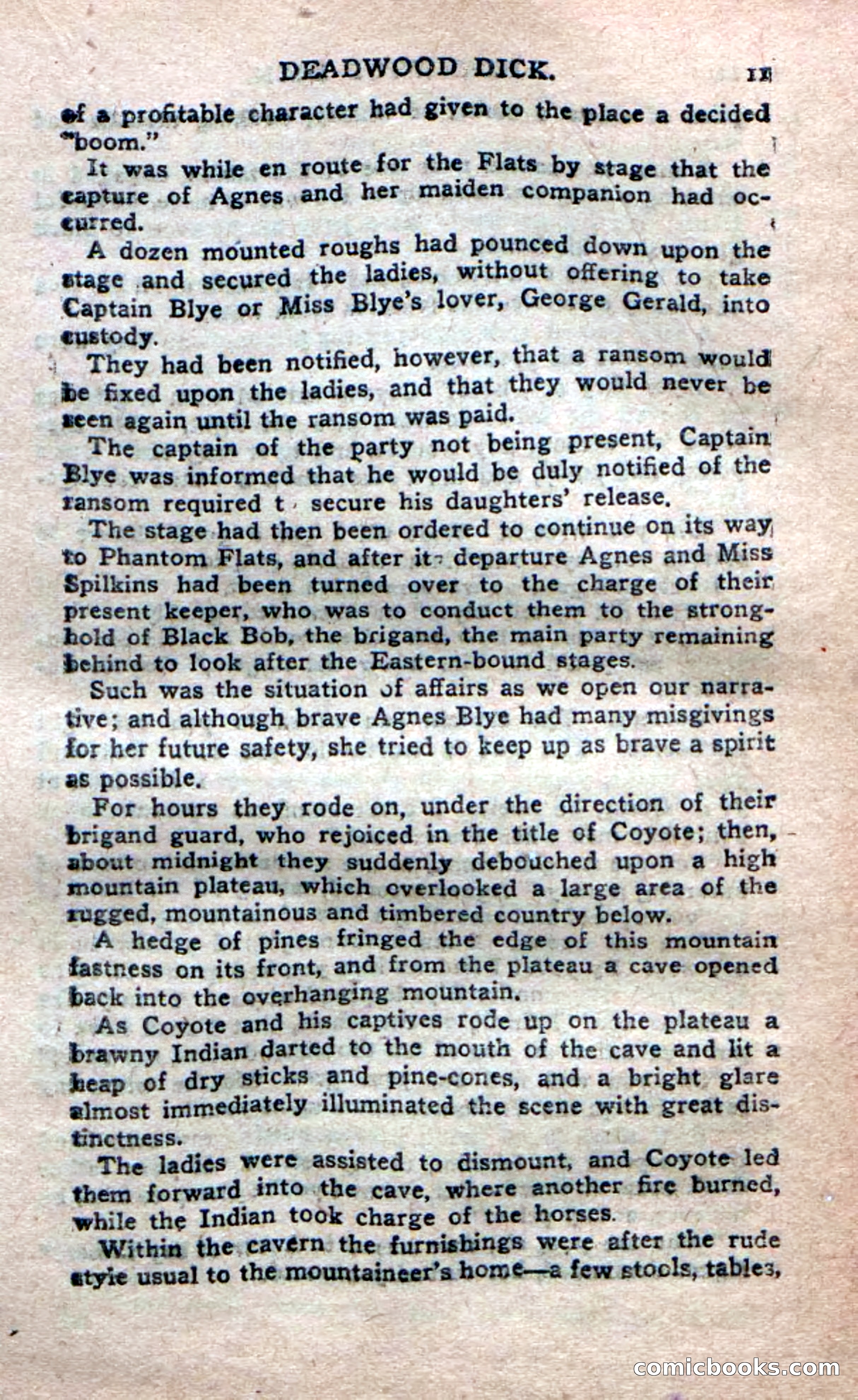 DEADWOOD DICK. 11

of a profitable character had given to the place a decided "boom."

It was while en route for the Flats by stage that the capture of Agnes and her maiden companion had occurred.

A dozen mounted roughs had pounced down upon the stage and secured the ladies, without offering to take Captain Blye or Miss Blye's lover, George Gerald, into custody.

They had been notified, however, that a ransom would be fixed upon the ladies, and that they would never be seen again until the ransom was paid.

The captain of the party not being present, Captain Blye was informed that he would be duly notified of the ransom required t secure his daughters' release.

The stage had then been ordered to continue on its way to Phantom Flats, and after it departure Agnes and Miss Spilkins had been turned over to the charge of their present keeper, who was to conduct them to the stronghold of Black Bob, the brigand, the main party remaining behind to look after the Eastern-bound stages.

Such was the situation of affairs as we open our narrative; and although brave Agnes Blye had many misgivings for her future safety, she tried to keep up as brave a spirit as possible.

For hours they rode on, under the direction of their brigand guard, who rejoiced in the title of Coyote; then, about midnight they suddenly debouched upon a high mountain plateau, which overlooked a large area of the rugged, mountainous and timbered country below.

A hedge of pines fringed the edge of this mountain fastness on its front, and from the plateau a cave opened back into the overhanging mountain.

As Coyote and his captives rode up on the plateau a brawny Indian darted to the mouth of the cave and lit a heap of dry sticks and pine-cones, and a bright glare almost immediately illuminated the scene with great distinctness.

The ladies were assisted to dismount, and Coyote led them forward into the cave, where another fire burned, while the Indian took charge of the horses.

Within the cavern the furnishings were after the rude style usual to the mountaineer's home—a few stools, tables,

comicbooks.com